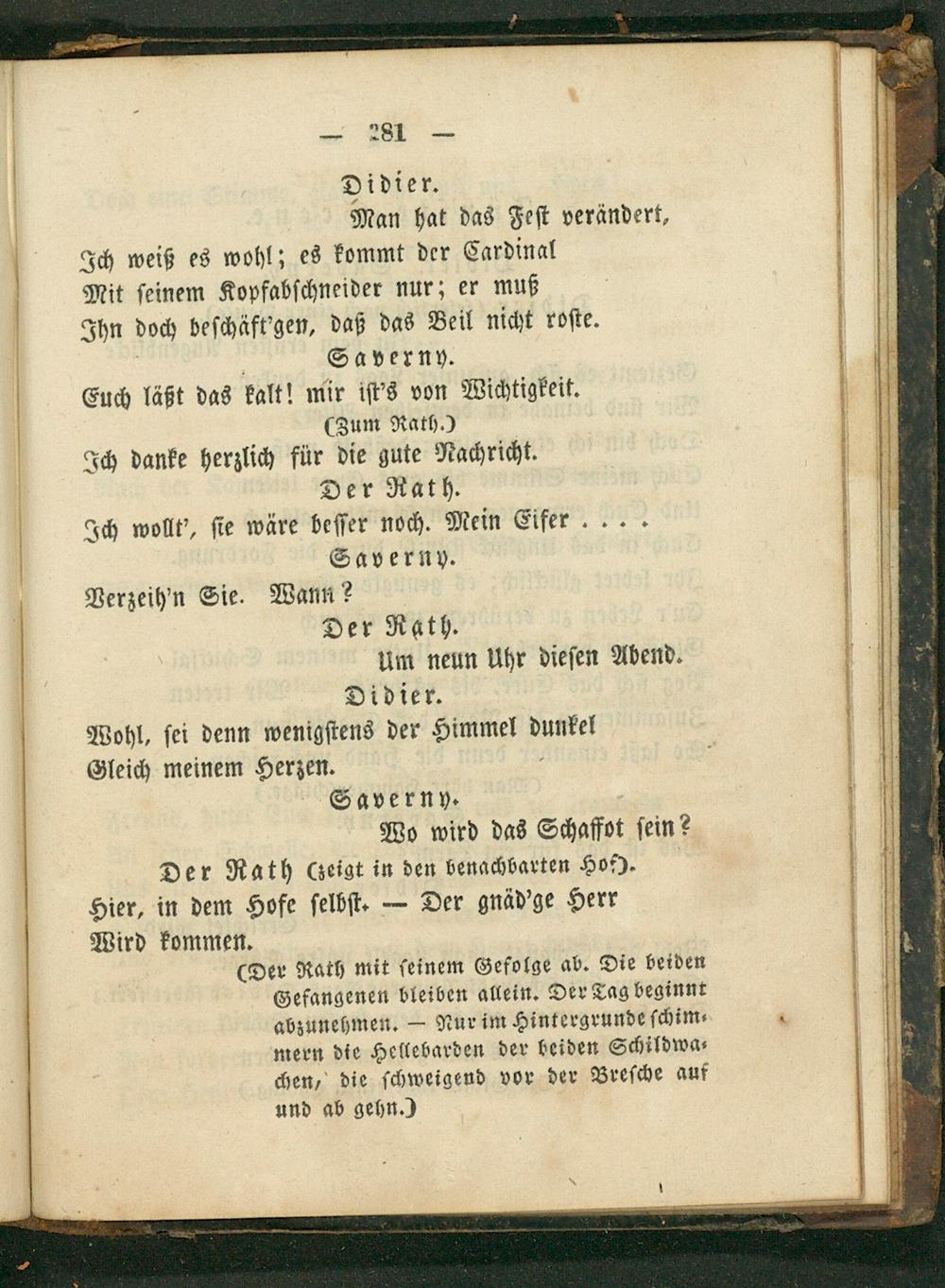 — 281 —

Didier.

Man hat das Fest verändert,

Ich weiß es wohl; es kommt der Cardinal
Mit seinem Kopfabschneider nur; er muß
Ihn doch beschäft'gen, daß das Beil nicht roste.

Saverny.

Euch läßt das kalt! mir ist's von Wichtigkeit.

(Zum Rath.)

Ich danke herzlich für die gute Nachricht.

Der Rath.

Ich wollt', sie wäre besser noch. Mein Eifer . . . .

Saverny.

Verzeih'n Sie. Wann?

Der Rath.

Um neun Uhr diesen Abend.

Didier.

Wohl, sei denn wenigstens der Himmel dunkel
Gleich meinem Herzen.

Saverny.

Wo wird das Schaffot sein?

Der Rath (zeigt in den benachbarten Hof).

Hier, in dem Hofe selbst. — Der gnäd'ge Herr
Wird kommen.

(Der Rath mit seinem Gefolge ab. Die beiden Gefangenen bleiben allein. Der Tag beginnt abzunehmen. — Nur im Hintergrunde schimmern die Hellebarden der beiden Schildwachen, die schweigend vor der Bresche auf und ab gehn.)